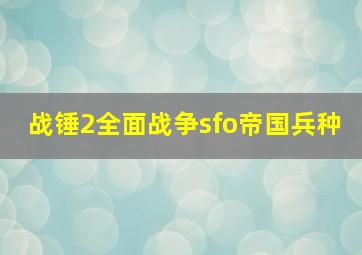 战锤2全面战争sfo帝国兵种